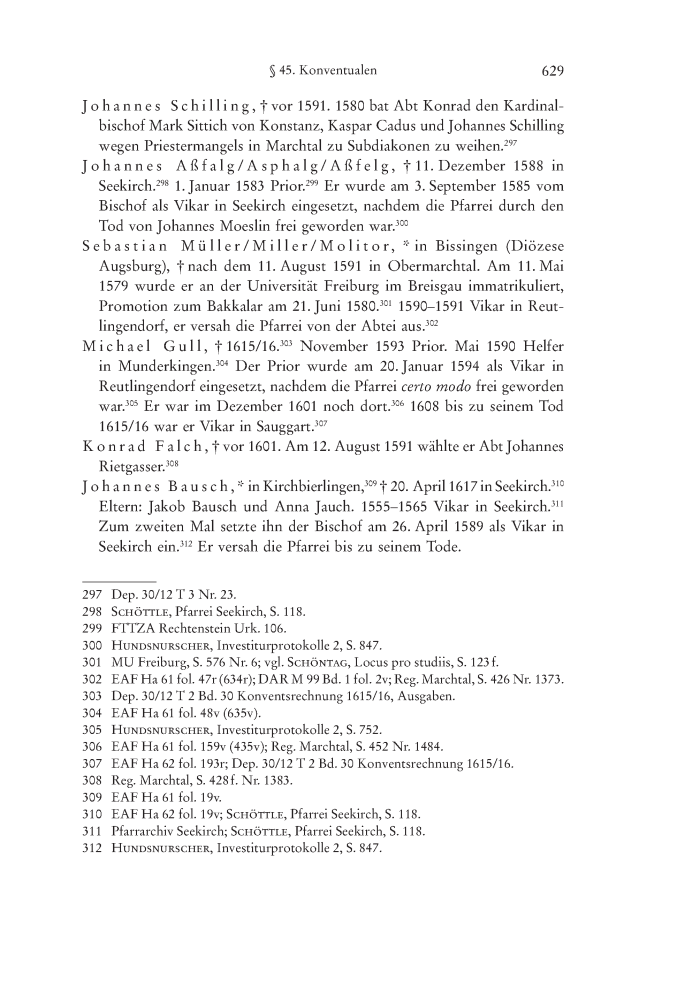 § 45. Konventualen 629

Johannes Schilling, † vor 1591. 1580 bat Abt Konrad den Kardinalbischof Mark Sittich von Konstanz, Kaspar Cadus und Johannes Schilling wegen Priestermangels in Marchtal zu Subdiakonen zu weihen.$^{297}$

Johannes Aßfalg/Asphalg/Aßfelg, † 11. Dezember 1588 in Seekirch.$^{298}$ 1. Januar 1583 Prior.$^{299}$ Er wurde am 3. September 1585 vom Bischof als Vikar in Seekirch eingesetzt, nachdem die Pfarrei durch den Tod von Johannes Moeslin frei geworden war.$^{300}$

Sebastian Müller/Miller/Molitor, * in Bissingen (Diözese Augsburg), † nach dem 11. August 1591 in Obermarchtal. Am 11. Mai 1579 wurde er an der Universität Freiburg im Breisgau immatrikuliert, Promotion zum Bakkalar am 21. Juni 1580.$^{301}$ 1590–1591 Vikar in Reutlingendorf, er versah die Pfarrei von der Abtei aus.$^{302}$

Michael Gull, † 1615/16.$^{303}$ November 1593 Prior. Mai 1590 Helfer in Munderkingen.$^{304}$ Der Prior wurde am 20. Januar 1594 als Vikar in Reutlingendorf eingesetzt, nachdem die Pfarrei certo modo frei geworden war.$^{305}$ Er war im Dezember 1601 noch dort.$^{306}$ 1608 bis zu seinem Tod 1615/16 war er Vikar in Sauggart.$^{307}$

Konrad Falch, † vor 1601. Am 12. August 1591 wählte er Abt Johannes Rietgasser.$^{308}$

Johannes Bausch, * in Kirchbierlingen,$^{309}$ † 20. April 1617 in Seekirch.$^{310}$ Eltern: Jakob Bausch und Anna Jauch. 1555–1565 Vikar in Seekirch.$^{311}$ Zum zweiten Mal setzte ihn der Bischof am 26. April 1589 als Vikar in Seekirch ein.$^{312}$ Er versah die Pfarrei bis zu seinem Tode.

297 Dep. 30/12 T 3 Nr. 23.
298 Schöttle, Pfarrei Seekirch, S. 118.
299 FTTZA Rechtenstein Urk. 106.
300 Hundsnurscher, Investiturprotokolle 2, S. 847.
301 MU Freiburg, S. 576 Nr. 6; vgl. Schöntag, Locus pro studiis, S. 123 f.
302 EAF Ha 61 fol. 47r (634r); DAR M 99 Bd. 1 fol. 2v; Reg. Marchtal, S. 426 Nr. 1373.
303 Dep. 30/12 T 2 Bd. 30 Konventsrechnung 1615/16, Ausgaben.
304 EAF Ha 61 fol. 48v (635v).
305 Hundsnurscher, Investiturprotokolle 2, S. 752.
306 EAF Ha 61 fol. 159v (435v); Reg. Marchtal, S. 452 Nr. 1484.
307 EAF Ha 62 fol. 193r; Dep. 30/12 T 2 Bd. 30 Konventsrechnung 1615/16.
308 Reg. Marchtal, S. 428 f. Nr. 1383.
309 EAF Ha 61 fol. 19v.
310 EAF Ha 62 fol. 19v; Schöttle, Pfarrei Seekirch, S. 118.
311 Pfarrarchiv Seekirch; Schöttle, Pfarrei Seekirch, S. 118.
312 Hundsnurscher, Investiturprotokolle 2, S. 847.